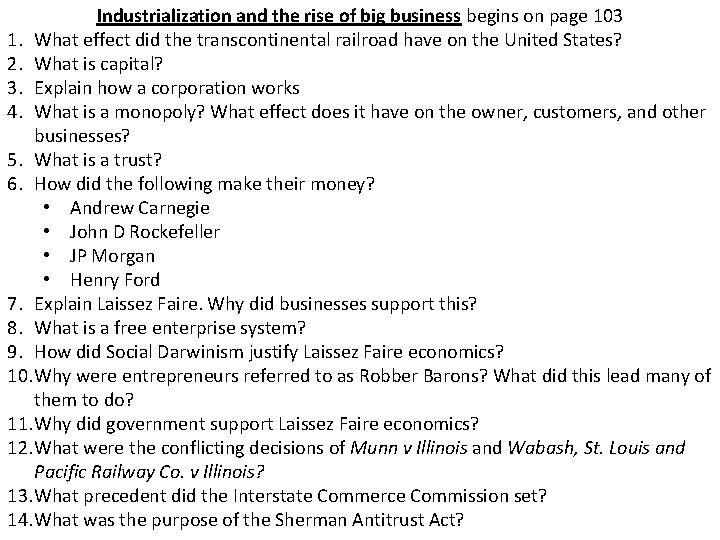 Industrialization and the rise of big business begins on page 103

1. What effect did the transcontinental railroad have on the United States?
2. What is capital?
3. Explain how a corporation works
4. What is a monopoly? What effect does it have on the owner, customers, and other businesses?
5. What is a trust?
6. How did the following make their money?
   • Andrew Carnegie
   • John D Rockefeller
   • JP Morgan
   • Henry Ford
7. Explain Laissez Faire. Why did businesses support this?
8. What is a free enterprise system?
9. How did Social Darwinism justify Laissez Faire economics?
10. Why were entrepreneurs referred to as Robber Barons? What did this lead many of them to do?
11. Why did government support Laissez Faire economics?
12. What were the conflicting decisions of Munn v Illinois and Wabash, St. Louis and Pacific Railway Co. v Illinois?
13. What precedent did the Interstate Commerce Commission set?
14. What was the purpose of the Sherman Antitrust Act?